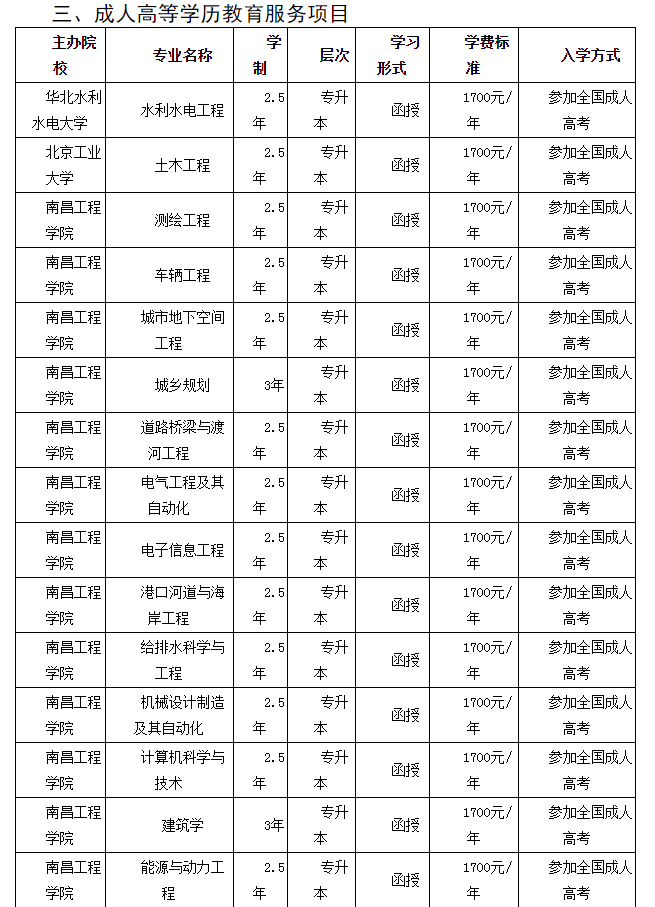 三、成人高等学历教育服务项目

| 主办院校 | 专业名称 | 学制 | 层次 | 学习形式 | 学费标准 | 入学方式 |
|---|---|---|---|---|---|---|
| 华北水利水电大学 | 水利水电工程 | 2.5年 | 专升本 | 函授 | 1700元/年 | 参加全国成人高考 |
| 北京工业大学 | 土木工程 | 2.5年 | 专升本 | 函授 | 1700元/年 | 参加全国成人高考 |
| 南昌工程学院 | 测绘工程 | 2.5年 | 专升本 | 函授 | 1700元/年 | 参加全国成人高考 |
| 南昌工程学院 | 车辆工程 | 2.5年 | 专升本 | 函授 | 1700元/年 | 参加全国成人高考 |
| 南昌工程学院 | 城市地下空间工程 | 2.5年 | 专升本 | 函授 | 1700元/年 | 参加全国成人高考 |
| 南昌工程学院 | 城乡规划 | 3年 | 专升本 | 函授 | 1700元/年 | 参加全国成人高考 |
| 南昌工程学院 | 道路桥梁与渡河工程 | 2.5年 | 专升本 | 函授 | 1700元/年 | 参加全国成人高考 |
| 南昌工程学院 | 电气工程及其自动化 | 2.5年 | 专升本 | 函授 | 1700元/年 | 参加全国成人高考 |
| 南昌工程学院 | 电子信息工程 | 2.5年 | 专升本 | 函授 | 1700元/年 | 参加全国成人高考 |
| 南昌工程学院 | 港口河道与海岸工程 | 2.5年 | 专升本 | 函授 | 1700元/年 | 参加全国成人高考 |
| 南昌工程学院 | 给排水科学与工程 | 2.5年 | 专升本 | 函授 | 1700元/年 | 参加全国成人高考 |
| 南昌工程学院 | 机械设计制造及其自动化 | 2.5年 | 专升本 | 函授 | 1700元/年 | 参加全国成人高考 |
| 南昌工程学院 | 计算机科学与技术 | 2.5年 | 专升本 | 函授 | 1700元/年 | 参加全国成人高考 |
| 南昌工程学院 | 建筑学 | 3年 | 专升本 | 函授 | 1700元/年 | 参加全国成人高考 |
| 南昌工程学院 | 能源与动力工程 | 2.5年 | 专升本 | 函授 | 1700元/年 | 参加全国成人高考 |